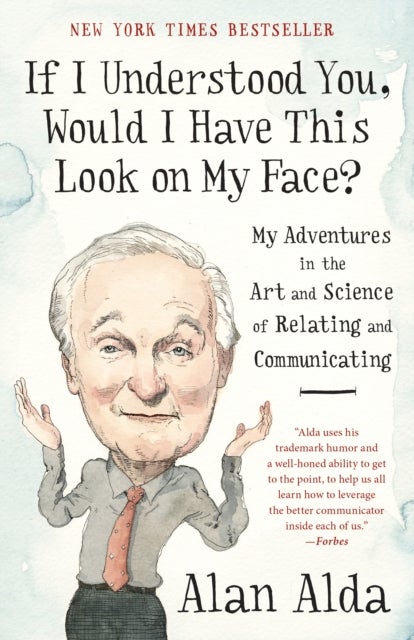 NEW YORK TIMES BESTSELLER

If I Understood You, Would I Have This Look on My Face?

My Adventures in the Art and Science of Relating and Communicating

"Alda uses his trademark humor and a well-honed ability to get to the point, to help us all learn how to leverage the better communicator inside each of us."
—Forbes

Alan Alda